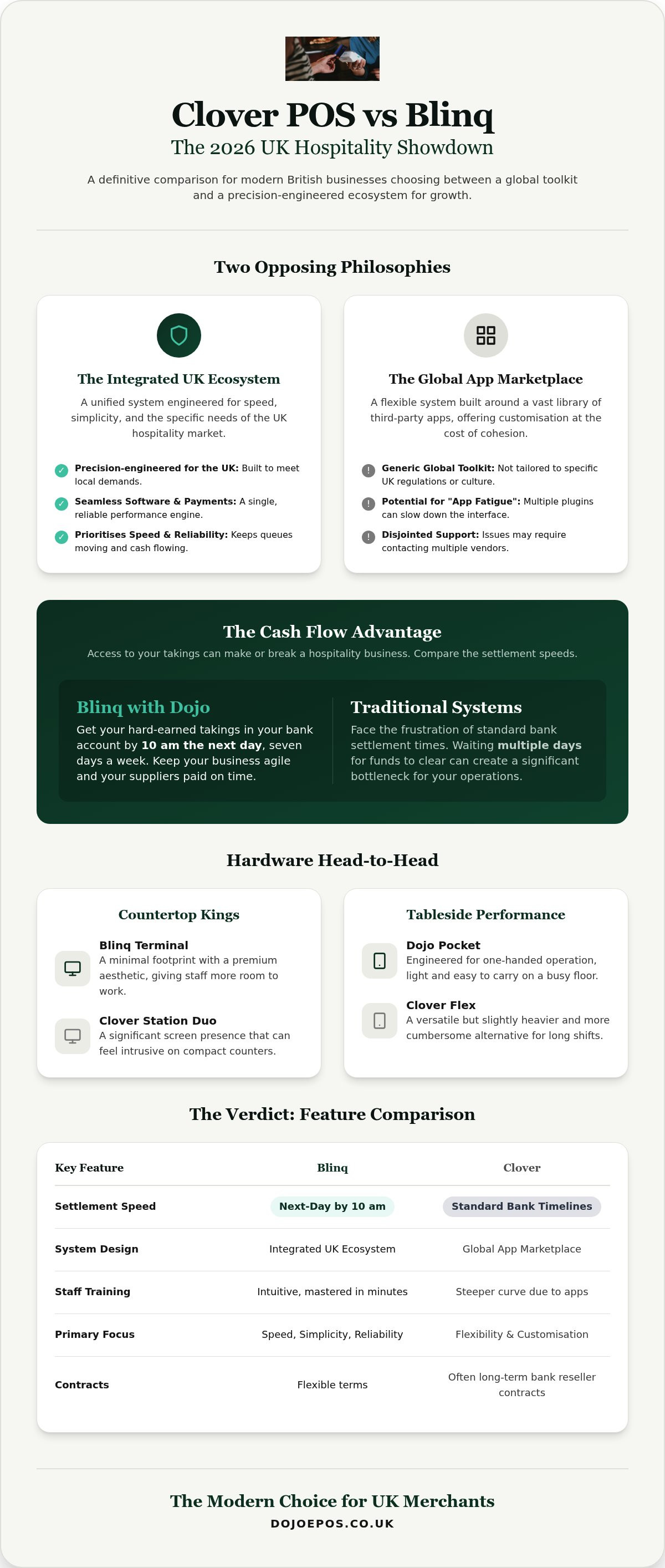 Clover POS vs Blinq

The 2026 UK Hospitality Showdown

A definitive comparison for modern British businesses choosing between a global toolkit and a precision-engineered ecosystem for growth.

Two Opposing Philosophies

The Integrated UK Ecosystem

A unified system engineered for speed, simplicity, and the specific needs of the UK hospitality market.

✓ Precision-engineered for the UK: Built to meet local demands.
✓ Seamless Software & Payments: A single, reliable performance engine.
✓ Prioritises Speed & Reliability: Keeps queues moving and cash flowing.

The Global App Marketplace

A flexible system built around a vast library of third-party apps, offering customisation at the cost of cohesion.

! Generic Global Toolkit: Not tailored to specific UK regulations or culture.
! Potential for "App Fatigue": Multiple plugins can slow down the interface.
! Disjointed Support: Issues may require contacting multiple vendors.

The Cash Flow Advantage

Access to your takings can make or break a hospitality business. Compare the settlement speeds.

Blinq with Dojo

Get your hard-earned takings in your bank account by 10 am the next day, seven days a week. Keep your business agile and your suppliers paid on time.

Traditional Systems

Face the frustration of standard bank settlement times. Waiting multiple days for funds to clear can create a significant bottleneck for your operations.

Hardware Head-to-Head

Countertop Kings

Blinq Terminal
A minimal footprint with a premium aesthetic, giving staff more room to work.

Clover Station Duo
A significant screen presence that can feel intrusive on compact counters.

Tableside Performance

Dojo Pocket
Engineered for one-handed operation, light and easy to carry on a busy floor.

Clover Flex
A versatile but slightly heavier and more cumbersome alternative for long shifts.

The Verdict: Feature Comparison

| Key Feature | Blinq | Clover |
|---|---|---|
| Settlement Speed | Next-Day by 10 am | Standard Bank Timelines |
| System Design | Integrated UK Ecosystem | Global App Marketplace |
| Staff Training | Intuitive, mastered in minutes | Steeper curve due to apps |
| Primary Focus | Speed, Simplicity, Reliability | Flexibility & Customisation |
| Contracts | Flexible terms | Often long-term bank reseller contracts |

The Modern Choice for UK Merchants

DOJOEPOS.CO.UK